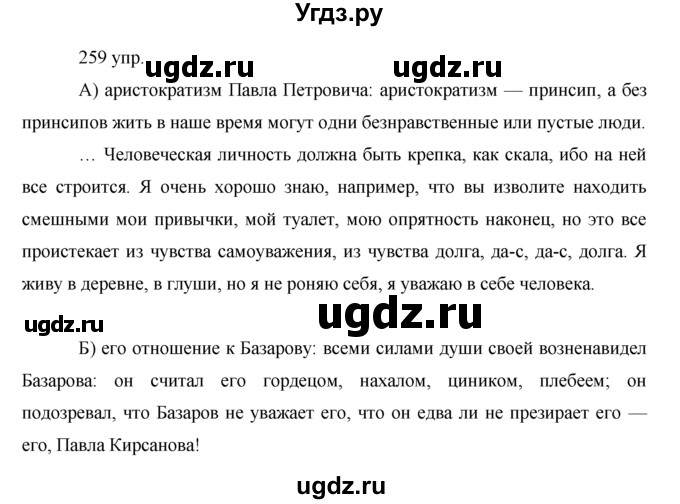 Угдз.ру

259 упр. ugdz.ru ugdz.ru

А) аристократизм Павла Петровича: аристократизм — принсип, а без принсипов жить в наше время могут одни безнравственные или пустые люди.

… Человеческая личность должна быть крепка, как скала, ибо на ней все строится. Я очень хорошо знаю, например, что вы изволите находить смешными мои привычки, мой туалет, мою опрятность наконец, но это все проистекает из чувства самоуважения, из чувства долга, да-с, да-с, долга. Я живу в деревне, в глуши, но я не роняю себя, я уважаю в себе человека.

ugdz.ru ugdz.ru

Б) его отношение к Базарову: всеми силами души своей возненавидел Базарова: он считал его гордецом, нахалом, циником, плебеем; он подозревал, что Базаров не уважает его, что он едва ли не презирает его — его, Павла Кирсанова!

ugdz.ru